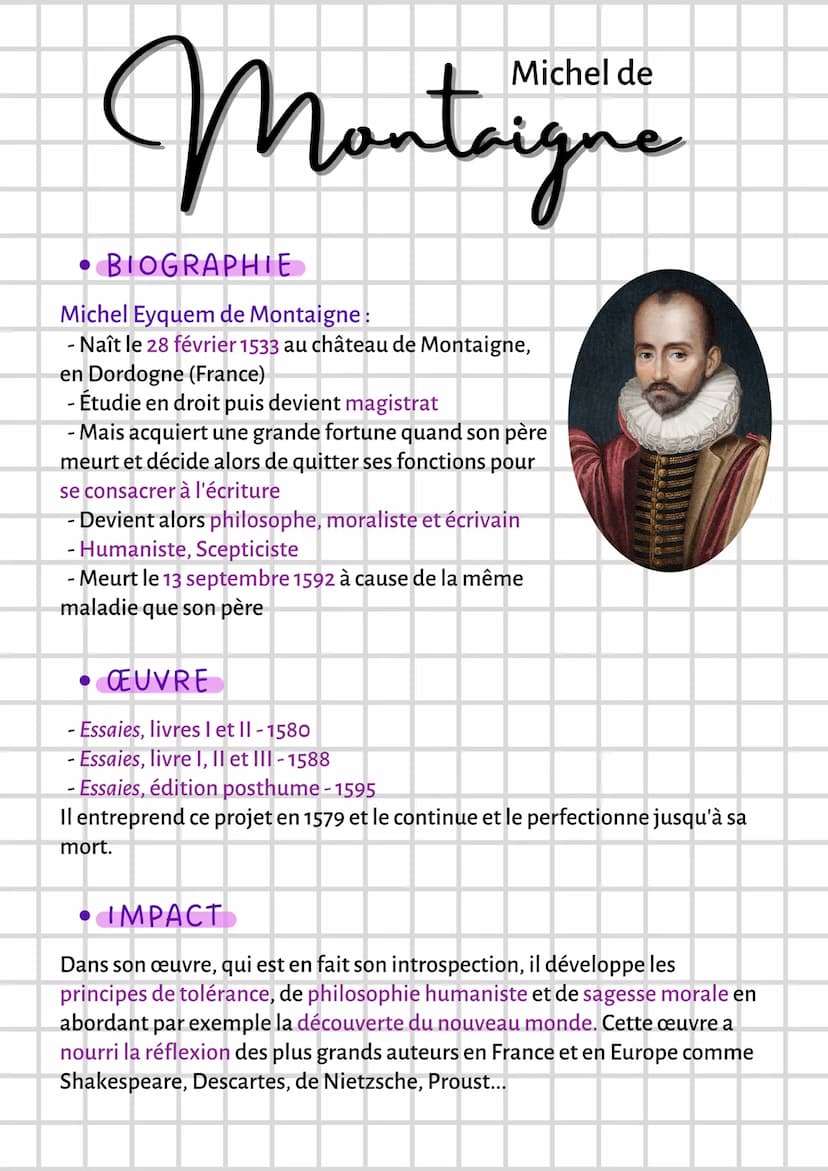 Michel de
Montaigne

• BIOGRAPHIE

Michel Eyquem de Montaigne :
- Naît le 28 février 1533 au château de Montaigne, en Dordogne (France)
- Étudie en droit puis devient magistrat
- Mais acquiert une grande fortune quand son père meurt et décide alors de quitter ses fonctions pour se consacrer à l'écriture
- Devient alors philosophe, moraliste et écrivain
- Humaniste, Scepticiste
- Meurt le 13 septembre 1592 à cause de la même maladie que son père

• ŒUVRE

- Essaies, livres I et II - 1580
- Essaies, livre I, II et III - 1588
- Essaies, édition posthume - 1595
Il entreprend ce projet en 1579 et le continue et le perfectionne jusqu'à sa mort.

• IMPACT

Dans son œuvre, qui est en fait son introspection, il développe les principes de tolérance, de philosophie humaniste et de sagesse morale en abordant par exemple la découverte du nouveau monde. Cette œuvre a nourri la réflexion des plus grands auteurs en France et en Europe comme Shakespeare, Descartes, de Nietzsche, Proust...